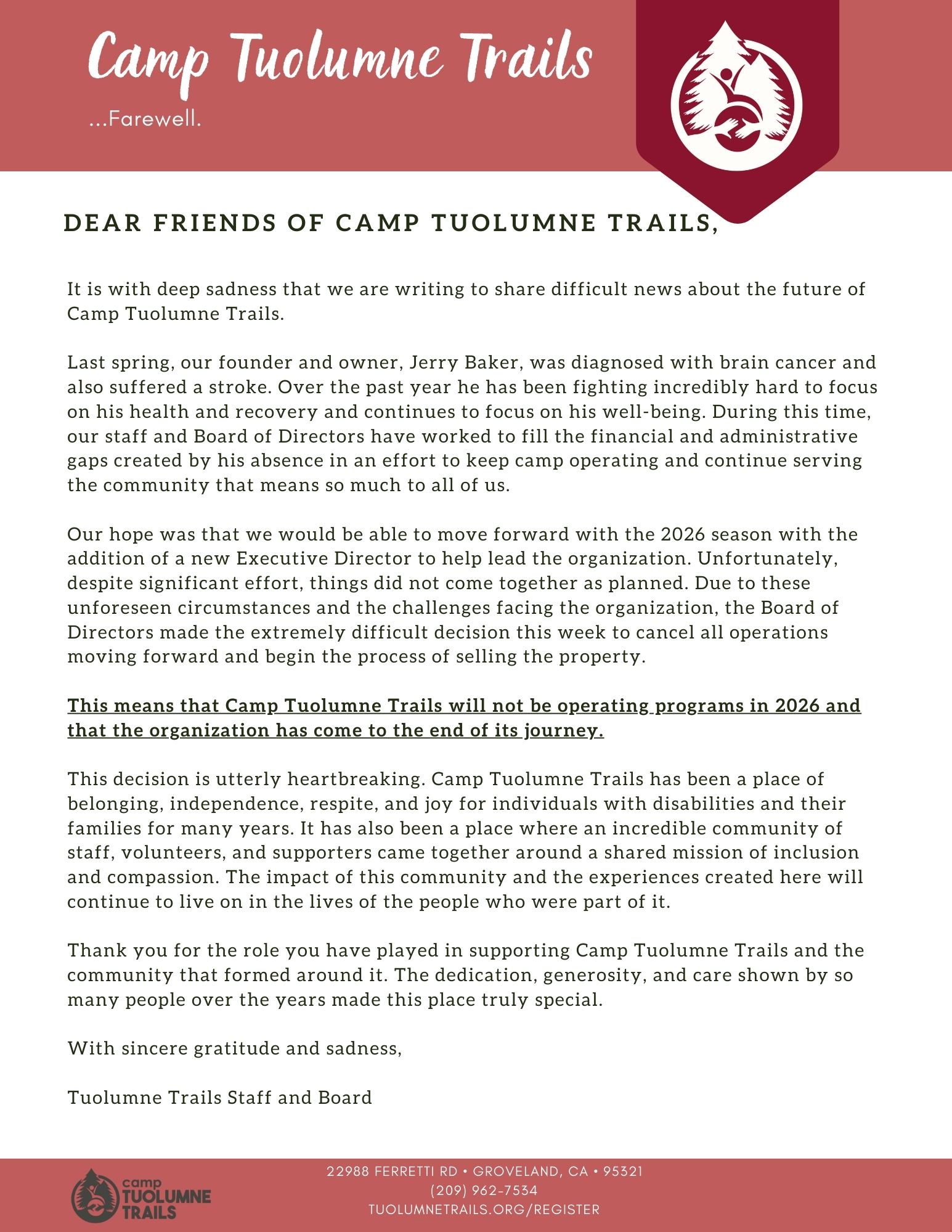 Camp Tuolumne Trails

...Farewell.

DEAR FRIENDS OF CAMP TUOLUMNE TRAILS,

It is with deep sadness that we are writing to share difficult news about the future of Camp Tuolumne Trails.

Last spring, our founder and owner, Jerry Baker, was diagnosed with brain cancer and also suffered a stroke. Over the past year he has been fighting incredibly hard to focus on his health and recovery and continues to focus on his well-being. During this time, our staff and Board of Directors have worked to fill the financial and administrative gaps created by his absence in an effort to keep camp operating and continue serving the community that means so much to all of us.

Our hope was that we would be able to move forward with the 2026 season with the addition of a new Executive Director to help lead the organization. Unfortunately, despite significant effort, things did not come together as planned. Due to these unforeseen circumstances and the challenges facing the organization, the Board of Directors made the extremely difficult decision this week to cancel all operations moving forward and begin the process of selling the property.

This means that Camp Tuolumne Trails will not be operating programs in 2026 and that the organization has come to the end of its journey.

This decision is utterly heartbreaking. Camp Tuolumne Trails has been a place of belonging, independence, respite, and joy for individuals with disabilities and their families for many years. It has also been a place where an incredible community of staff, volunteers, and supporters came together around a shared mission of inclusion and compassion. The impact of this community and the experiences created here will continue to live on in the lives of the people who were part of it.

Thank you for the role you have played in supporting Camp Tuolumne Trails and the community that formed around it. The dedication, generosity, and care shown by so many people over the years made this place truly special.

With sincere gratitude and sadness,

Tuolumne Trails Staff and Board

camp TUOLUMNE TRAILS

22988 FERRETTI RD • GROVELAND, CA • 95321
(209) 962-7534
TUOLUMNETRAILS.ORG/REGISTER